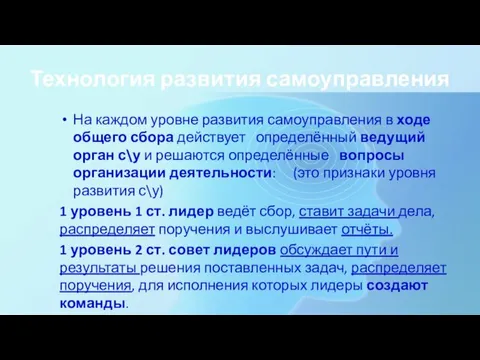 Технология развития самоуправления

• На каждом уровне развития самоуправления в ходе общего сбора действует определённый ведущий орган с\у и решаются определённые вопросы организации деятельности: (это признаки уровня развития с\у)

1 уровень 1 ст. лидер ведёт сбор, ставит задачи дела, распределяет поручения и выслушивает отчёты.

1 уровень 2 ст. совет лидеров обсуждает пути и результаты решения поставленных задач, распределяет поручения, для исполнения которых лидеры создают команды.